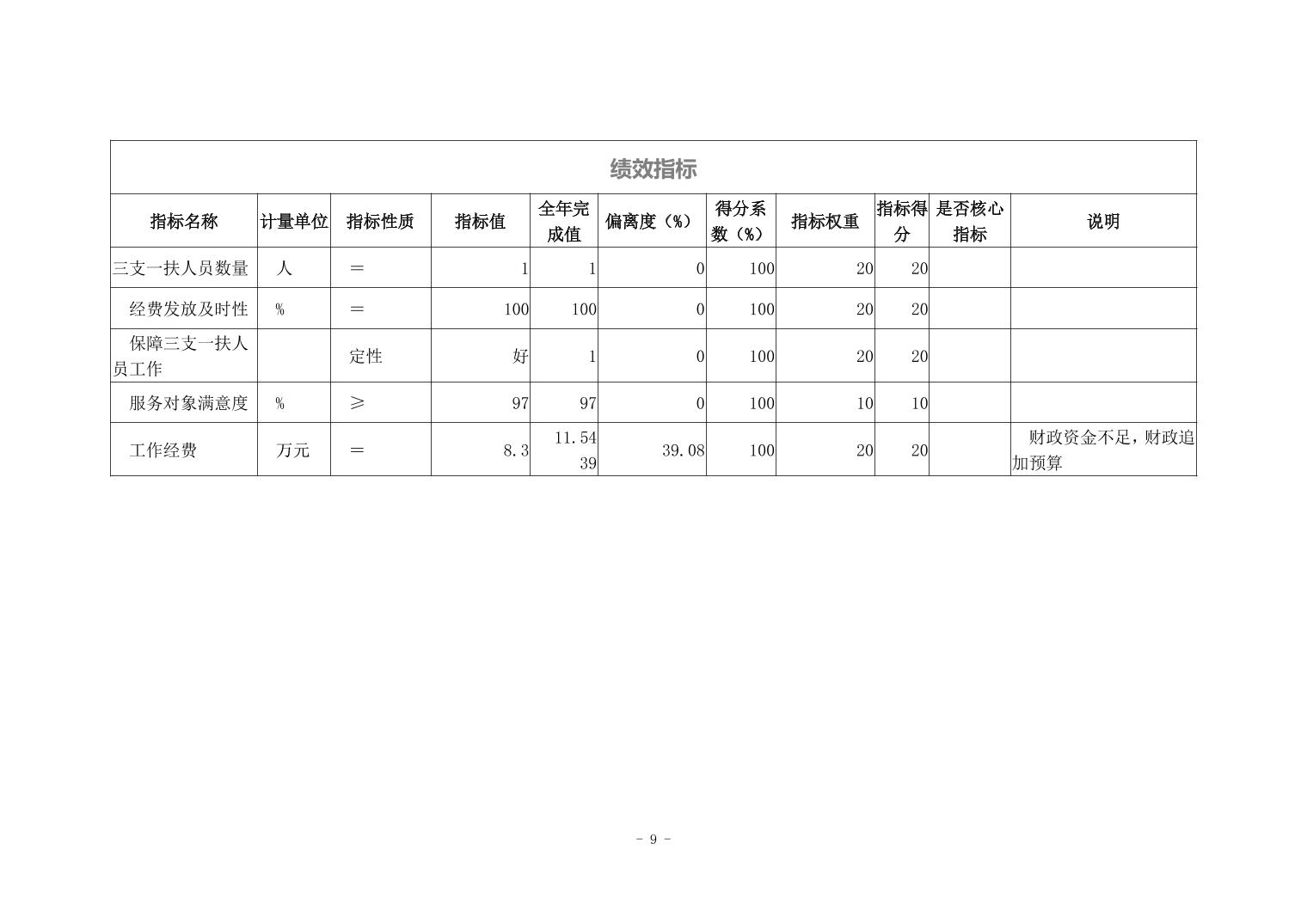 绩效指标

| 指标名称 | 计量单位 | 指标性质 | 指标值 | 全年完成值 | 偏离度（%） | 得分系数（%） | 指标权重 | 指标得分 | 是否核心指标 | 说明 |
|---|---|---|---|---|---|---|---|---|---|---|
| 三支一扶人员数量 | 人 | ＝ | 1 | 1 | 0 | 100 | 20 | 20 | | |
| 经费发放及时性 | % | ＝ | 100 | 100 | 0 | 100 | 20 | 20 | | |
| 保障三支一扶人员工作 | | 定性 | 好 | 1 | 0 | 100 | 20 | 20 | | |
| 服务对象满意度 | % | ≥ | 97 | 97 | 0 | 100 | 10 | 10 | | |
| 工作经费 | 万元 | ＝ | 8.3 | 11.5439 | 39.08 | 100 | 20 | 20 | | 财政资金不足，财政追加预算 |

－ 9 －